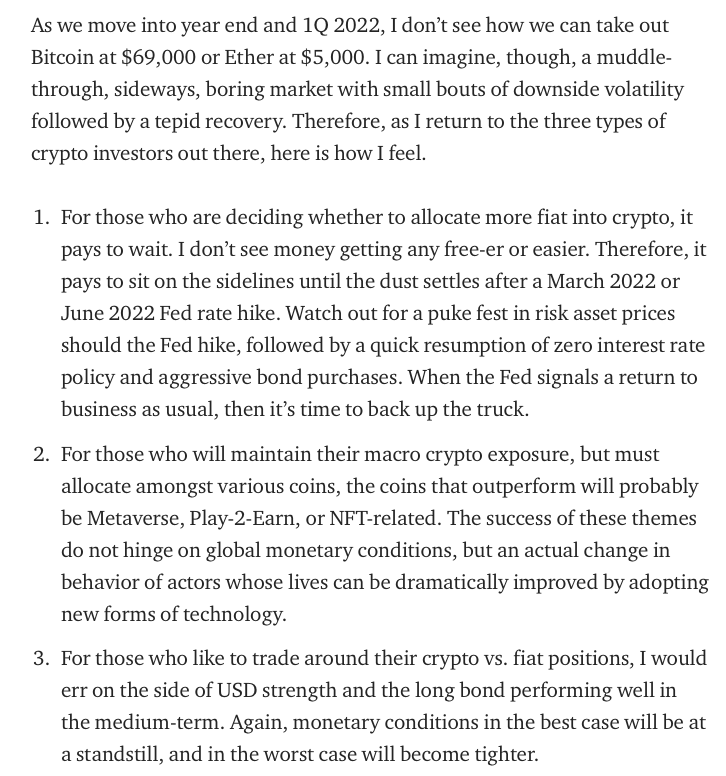 As we move into year end and 1Q 2022, I don't see how we can take out Bitcoin at $69,000 or Ether at $5,000. I can imagine, though, a muddle-through, sideways, boring market with small bouts of downside volatility followed by a tepid recovery. Therefore, as I return to the three types of crypto investors out there, here is how I feel.

1. For those who are deciding whether to allocate more fiat into crypto, it pays to wait. I don't see money getting any free-er or easier. Therefore, it pays to sit on the sidelines until the dust settles after a March 2022 or June 2022 Fed rate hike. Watch out for a puke fest in risk asset prices should the Fed hike, followed by a quick resumption of zero interest rate policy and aggressive bond purchases. When the Fed signals a return to business as usual, then it's time to back up the truck.

2. For those who will maintain their macro crypto exposure, but must allocate amongst various coins, the coins that outperform will probably be Metaverse, Play-2-Earn, or NFT-related. The success of these themes do not hinge on global monetary conditions, but an actual change in behavior of actors whose lives can be dramatically improved by adopting new forms of technology.

3. For those who like to trade around their crypto vs. fiat positions, I would err on the side of USD strength and the long bond performing well in the medium-term. Again, monetary conditions in the best case will be at a standstill, and in the worst case will become tighter.